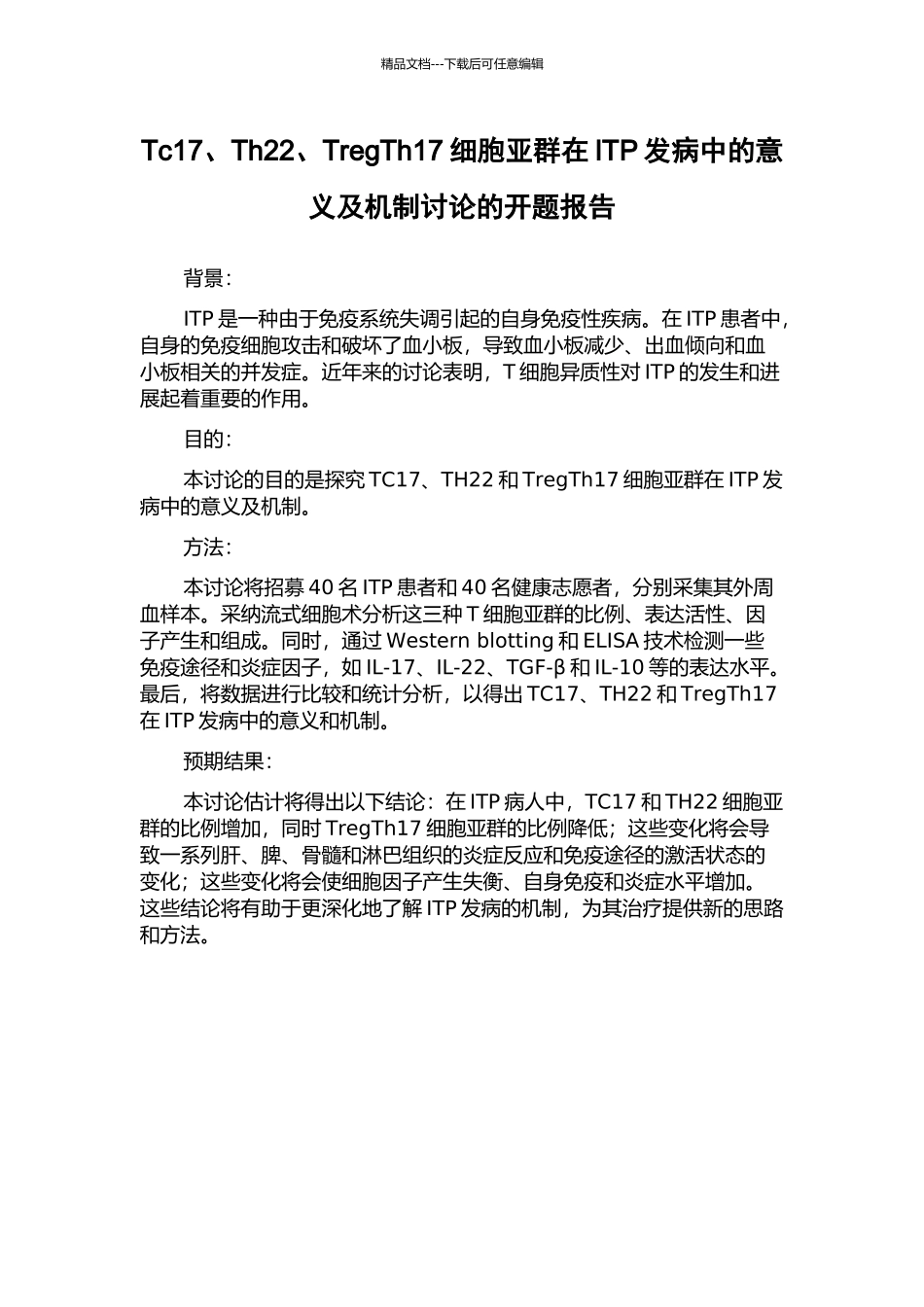 精品文档---下载后可任意编辑

Tc17、Th22、TregTh17细胞亚群在ITP发病中的意义及机制讨论的开题报告

背景：

ITP是一种由于免疫系统失调引起的自身免疫性疾病。在ITP患者中，自身的免疫细胞攻击和破坏了血小板，导致血小板减少、出血倾向和血小板相关的并发症。近年来的讨论表明，T细胞异质性对ITP的发生和进展起着重要的作用。

目的：

本讨论的目的是探究TC17、TH22和TregTh17细胞亚群在ITP发病中的意义及机制。

方法：

本讨论将招募40名ITP患者和40名健康志愿者，分别采集其外周血样本。采纳流式细胞术分析这三种T细胞亚群的比例、表达活性、因子产生和组成。同时，通过Western blotting和ELISA技术检测一些免疫途径和炎症因子，如IL-17、IL-22、TGF-β和IL-10等的表达水平。最后，将数据进行比较和统计分析，以得出TC17、TH22和TregTh17在ITP发病中的意义和机制。

预期结果：

本讨论估计将得出以下结论：在ITP病人中，TC17和TH22细胞亚群的比例增加，同时TregTh17细胞亚群的比例降低；这些变化将会导致一系列肝、脾、骨髓和淋巴组织的炎症反应和免疫途径的激活状态的变化；这些变化将会使细胞因子产生失衡、自身免疫和炎症水平增加。这些结论将有助于更深化地了解ITP发病的机制，为其治疗提供新的思路和方法。